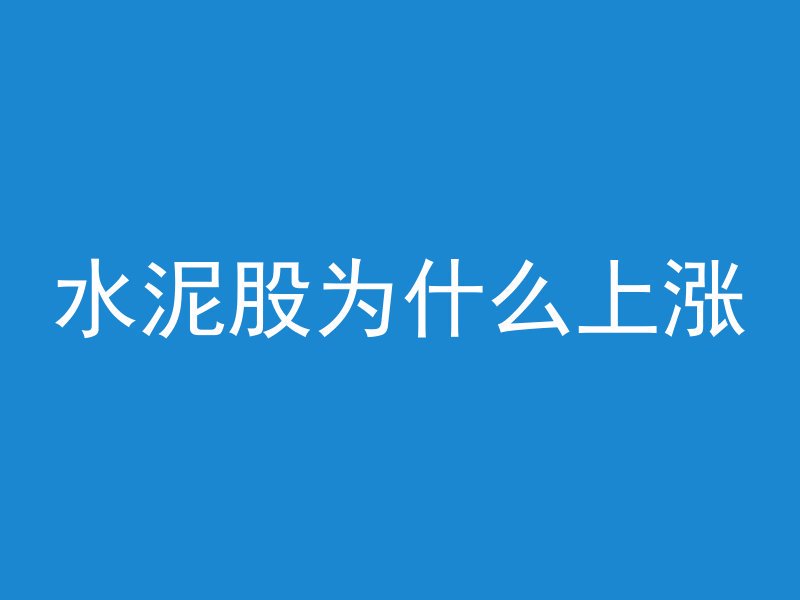 水泥股为什么上涨